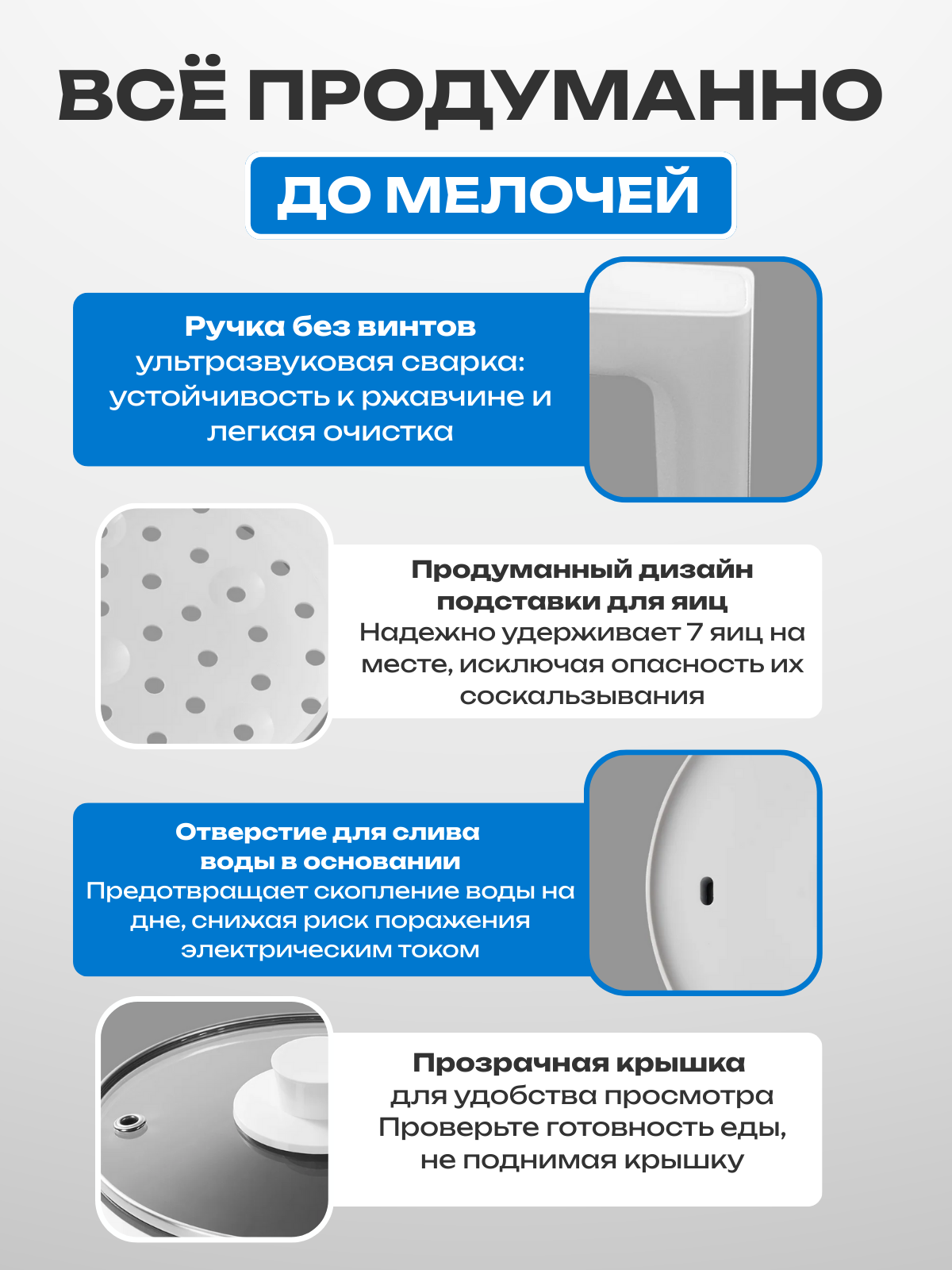 ВСЁ ПРОДУМАННО
ДО МЕЛОЧЕЙ

Ручка без винтов
ультразвуковая сварка: устойчивость к ржавчине и легкая очистка

Продуманный дизайн подставки для яиц
Надежно удерживает 7 яиц на месте, исключая опасность их соскальзывания

Отверстие для слива воды в основании
Предотвращает скопление воды на дне, снижая риск поражения электрическим током

Прозрачная крышка
для удобства просмотра
Проверьте готовность еды, не поднимая крышку